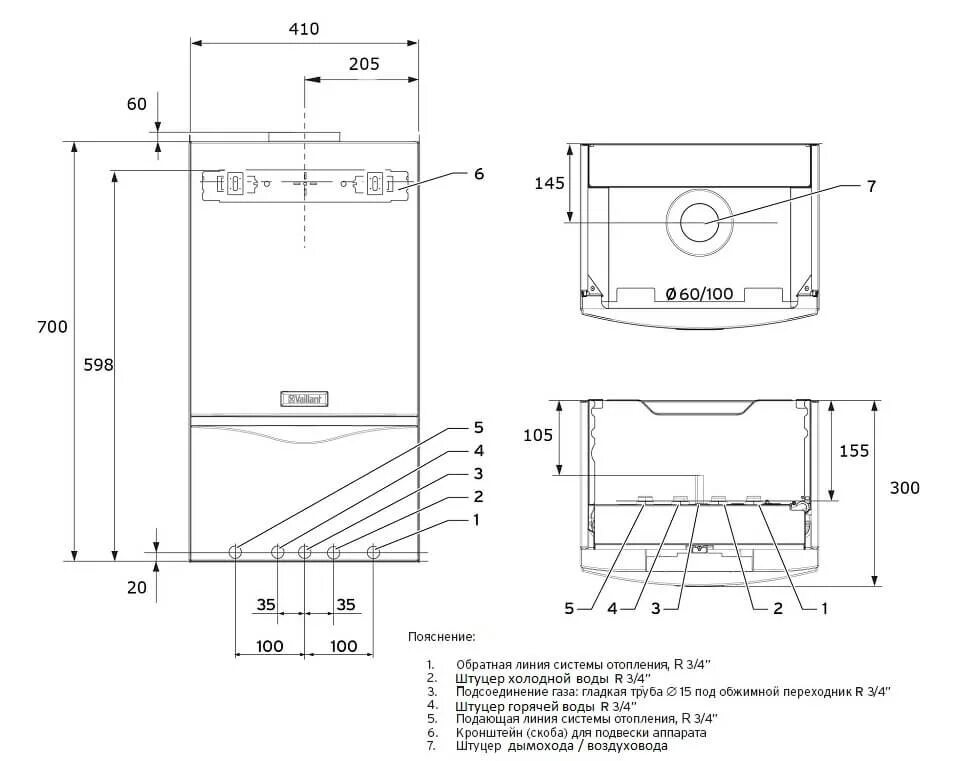 410

205

60

6

700

598

Vaillant

5

4

3

2

1

20

35

35

100

100

145

7

Ø 60/100

105

155

300

5

4

3

2

1

Пояснение:

1. Обратная линия системы отопления, R 3/4"
2. Штуцер холодной воды R 3/4"
3. Подсоединение газа: гладкая труба ∅ 15 под обжимной переходник R 3/4"
4. Штуцер горячей воды R 3/4"
5. Подающая линия системы отопления, R 3/4"
6. Кронштейн (скоба) для подвески аппарата
7. Штуцер дымохода / воздуховода